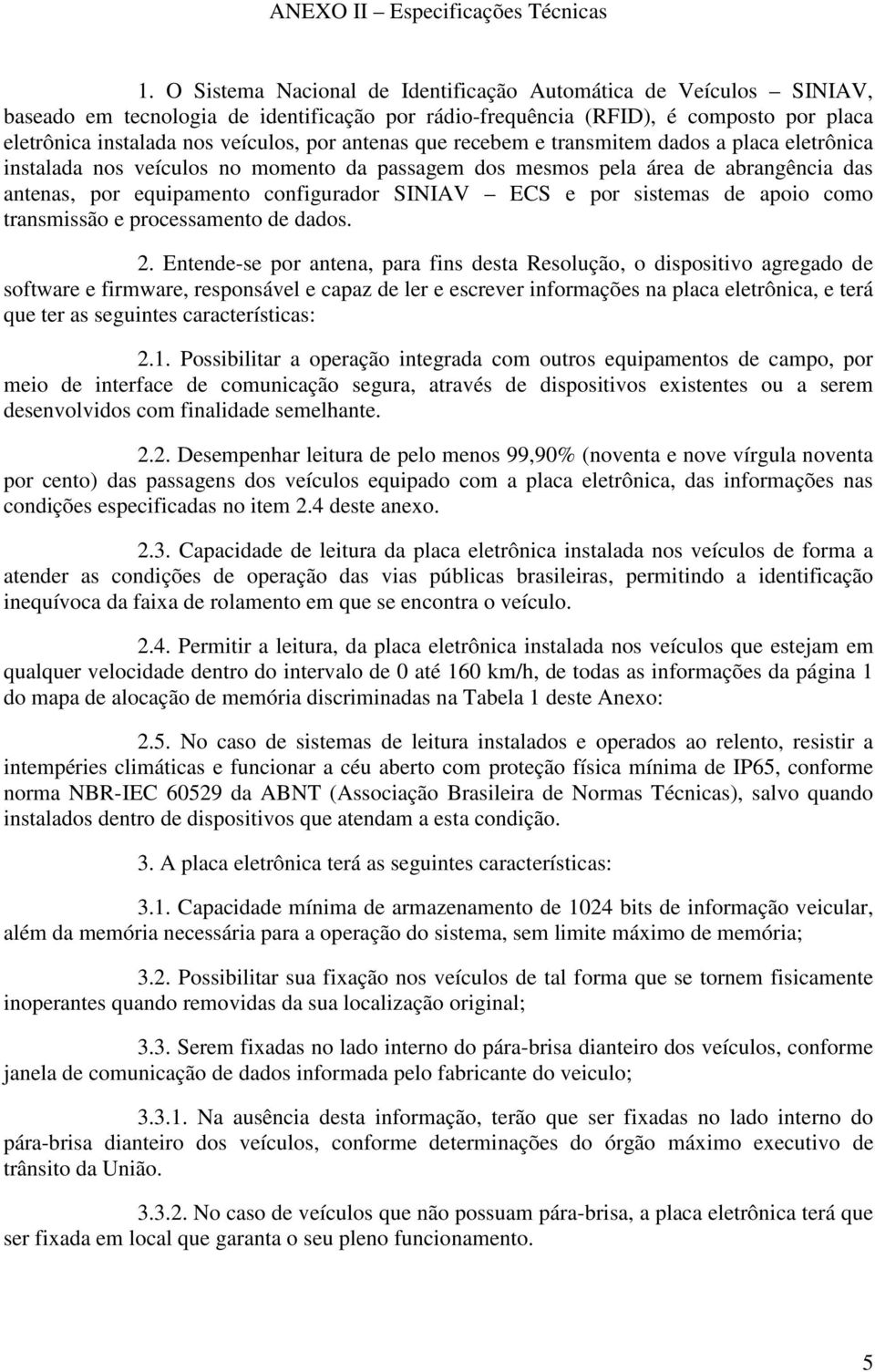 ANEXO II – Especificações Técnicas

1. O Sistema Nacional de Identificação Automática de Veículos – SINIAV, baseado em tecnologia de identificação por rádio-frequência (RFID), é composto por placa eletrônica instalada nos veículos, por antenas que recebem e transmitem dados a placa eletrônica instalada nos veículos no momento da passagem dos mesmos pela área de abrangência das antenas, por equipamento configurador SINIAV – ECS e por sistemas de apoio como transmissão e processamento de dados.

2. Entende-se por antena, para fins desta Resolução, o dispositivo agregado de software e firmware, responsável e capaz de ler e escrever informações na placa eletrônica, e terá que ter as seguintes características:

2.1. Possibilitar a operação integrada com outros equipamentos de campo, por meio de interface de comunicação segura, através de dispositivos existentes ou a serem desenvolvidos com finalidade semelhante.

2.2. Desempenhar leitura de pelo menos 99,90% (noventa e nove vírgula noventa por cento) das passagens dos veículos equipado com a placa eletrônica, das informações nas condições especificadas no item 2.4 deste anexo.

2.3. Capacidade de leitura da placa eletrônica instalada nos veículos de forma a atender as condições de operação das vias públicas brasileiras, permitindo a identificação inequívoca da faixa de rolamento em que se encontra o veículo.

2.4. Permitir a leitura, da placa eletrônica instalada nos veículos que estejam em qualquer velocidade dentro do intervalo de 0 até 160 km/h, de todas as informações da página 1 do mapa de alocação de memória discriminadas na Tabela 1 deste Anexo:

2.5. No caso de sistemas de leitura instalados e operados ao relento, resistir a intempéries climáticas e funcionar a céu aberto com proteção física mínima de IP65, conforme norma NBR-IEC 60529 da ABNT (Associação Brasileira de Normas Técnicas), salvo quando instalados dentro de dispositivos que atendam a esta condição.

3. A placa eletrônica terá as seguintes características:

3.1. Capacidade mínima de armazenamento de 1024 bits de informação veicular, além da memória necessária para a operação do sistema, sem limite máximo de memória;

3.2. Possibilitar sua fixação nos veículos de tal forma que se tornem fisicamente inoperantes quando removidas da sua localização original;

3.3. Serem fixadas no lado interno do pára-brisa dianteiro dos veículos, conforme janela de comunicação de dados informada pelo fabricante do veiculo;

3.3.1. Na ausência desta informação, terão que ser fixadas no lado interno do pára-brisa dianteiro dos veículos, conforme determinações do órgão máximo executivo de trânsito da União.

3.3.2. No caso de veículos que não possuam pára-brisa, a placa eletrônica terá que ser fixada em local que garanta o seu pleno funcionamento.

5